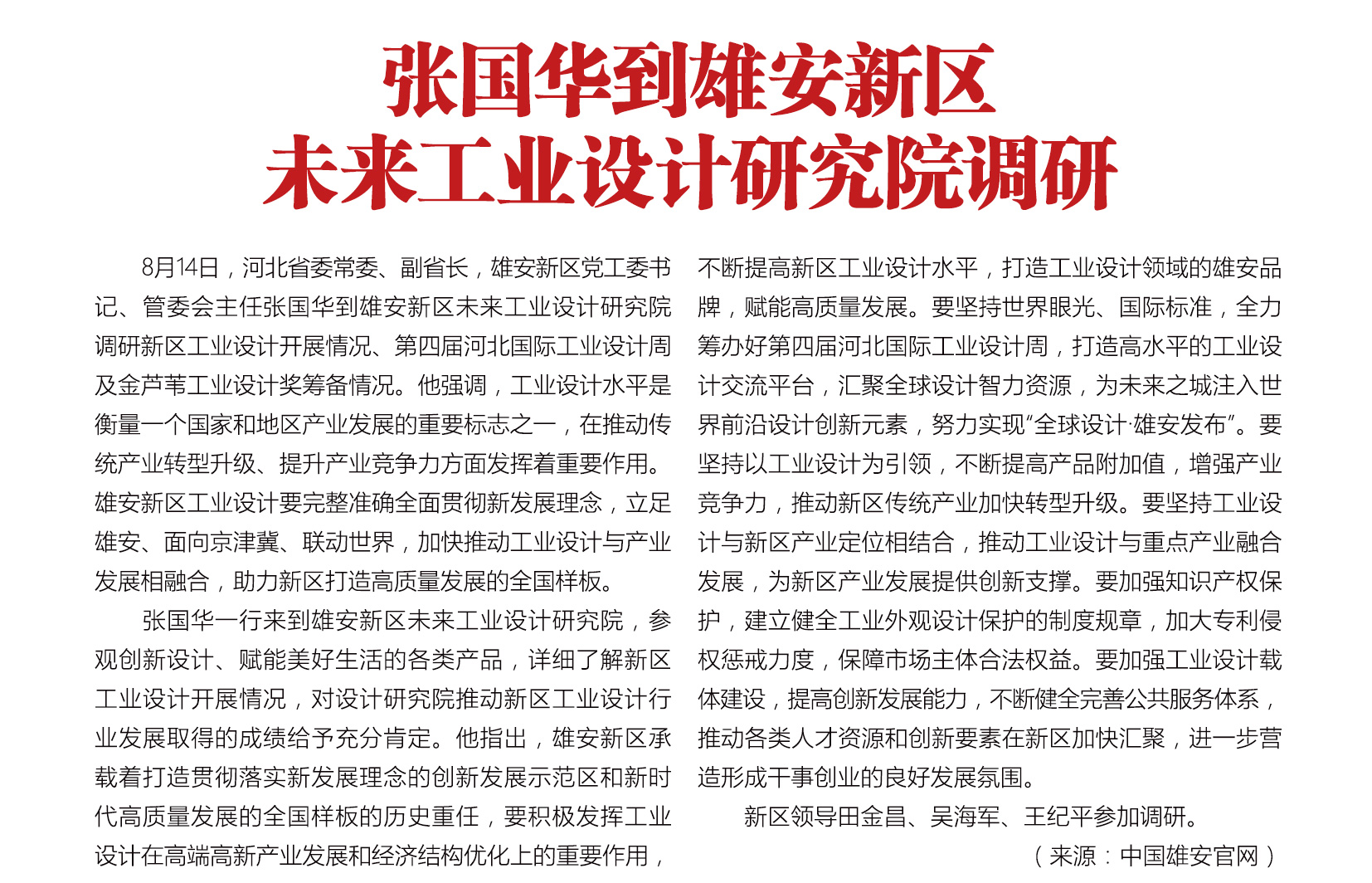 张国华到雄安新区
未来工业设计研究院调研

8月14日，河北省委常委、副省长，雄安新区党工委书记、管委会主任张国华到雄安新区未来工业设计研究院调研新区工业设计开展情况、第四届河北国际工业设计周及金芦苇工业设计奖筹备情况。他强调，工业设计水平是衡量一个国家和地区产业发展的重要标志之一，在推动传统产业转型升级、提升产业竞争力方面发挥着重要作用。雄安新区工业设计要完整准确全面贯彻新发展理念，立足雄安、面向京津冀、联动世界，加快推动工业设计与产业发展相融合，助力新区打造高质量发展的全国样板。

张国华一行来到雄安新区未来工业设计研究院，参观创新设计、赋能美好生活的各类产品，详细了解新区工业设计开展情况，对设计研究院推动新区工业设计行业发展取得的成绩给予充分肯定。他指出，雄安新区承载着打造贯彻落实新发展理念的创新发展示范区和新时代高质量发展的全国样板的历史重任，要积极发挥工业设计在高端高新产业发展和经济结构优化上的重要作用，不断提高新区工业设计水平，打造工业设计领域的雄安品牌，赋能高质量发展。要坚持世界眼光、国际标准，全力筹办好第四届河北国际工业设计周，打造高水平的工业设计交流平台，汇聚全球设计智力资源，为未来之城注入世界前沿设计创新元素，努力实现“全球设计·雄安发布”。要坚持以工业设计为引领，不断提高产品附加值，增强产业竞争力，推动新区传统产业加快转型升级。要坚持工业设计与新区产业定位相结合，推动工业设计与重点产业融合发展，为新区产业发展提供创新支撑。要加强知识产权保护，建立健全工业外观设计保护的制度规章，加大专利侵权惩戒力度，保障市场主体合法权益。要加强工业设计载体建设，提高创新发展能力，不断健全完善公共服务体系，推动各类人才资源和创新要素在新区加快汇聚，进一步营造形成干事创业的良好发展氛围。

新区领导田金昌、吴海军、王纪平参加调研。

（来源：中国雄安官网）